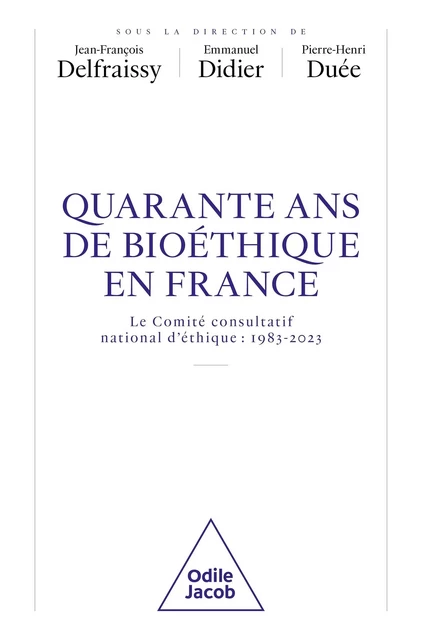 SOUS LA DIRECTION DE

Jean-François
Delfraissy

Emmanuel
Didier

Pierre-Henri
Duée

QUARANTE ANS
DE BIOÉTHIQUE
EN FRANCE

Le Comité consultatif
national d'éthique : 1983-2023

Odile
Jacob